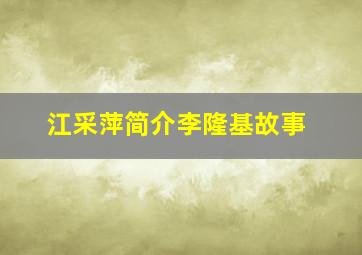 江采萍简介李隆基故事